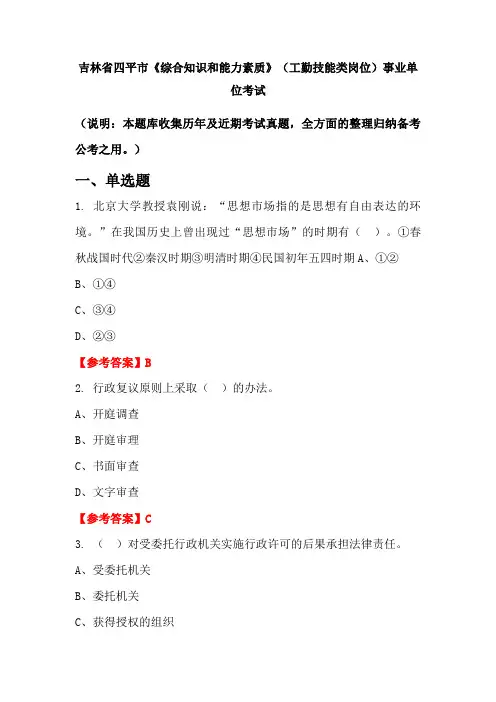 吉林省四平市《综合知识和能力素质》（工勤技能类岗位）事业单位考试

（说明：本题库收集历年及近期考试真题，全方面的整理归纳备考公考之用。）

一、单选题

1. 北京大学教授袁刚说：“思想市场指的是思想有自由表达的环境。”在我国历史上曾出现过“思想市场”的时期有（ ）。①春秋战国时代②秦汉时期③明清时期④民国初年五四时期 A、①②

B、①④

C、③④

D、②③

【参考答案】B

2. 行政复议原则上采取（ ）的办法。

A、开庭调查

B、开庭审理

C、书面审查

D、文字审查

【参考答案】C

3. （ ）对受委托行政机关实施行政许可的后果承担法律责任。

A、受委托机关

B、委托机关

C、获得授权的组织